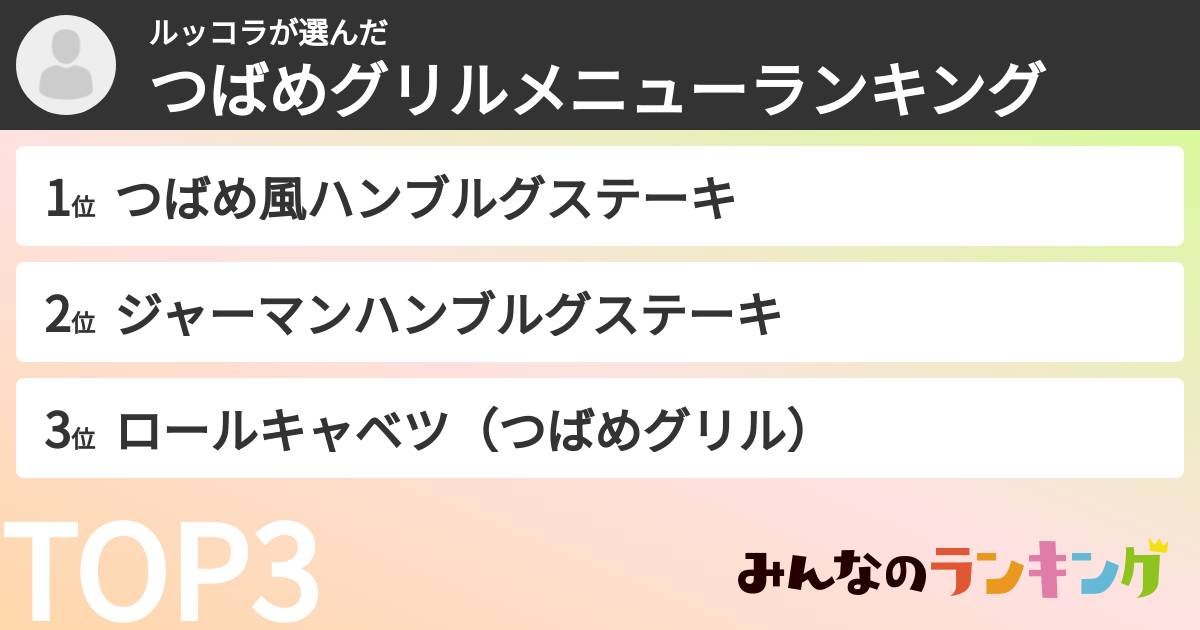 ルッコラが選んだ
つばめグリルメニューランキング

1位 つばめ風ハンブルグステーキ

2位 ジャーマンハンブルグステーキ

3位 ロールキャベツ（つばめグリル）

TOP3

みんなのランキング